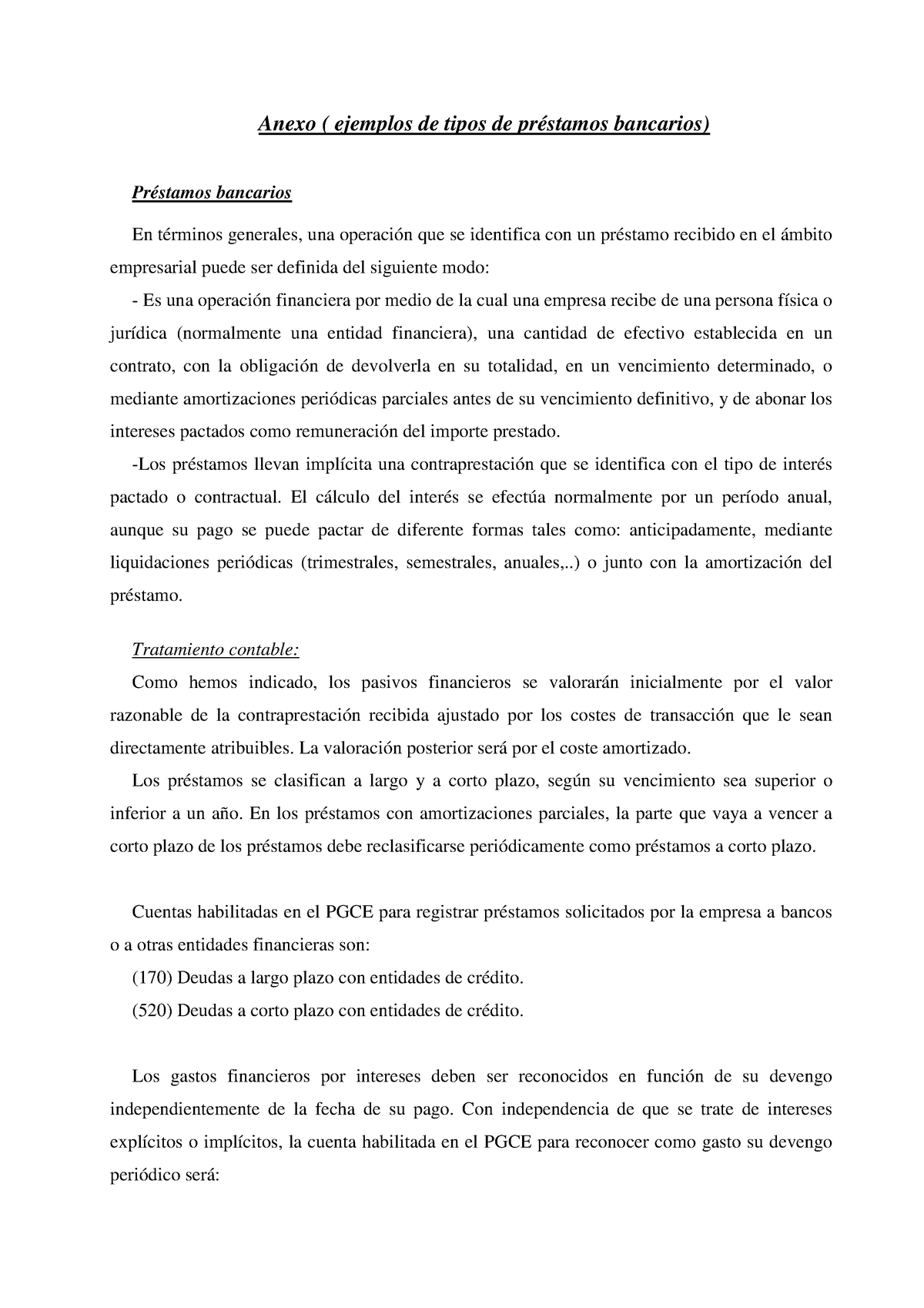 Anexo ( ejemplos de tipos de préstamos bancarios)

Préstamos bancarios

En términos generales, una operación que se identifica con un préstamo recibido en el ámbito empresarial puede ser definida del siguiente modo:

- Es una operación financiera por medio de la cual una empresa recibe de una persona física o jurídica (normalmente una entidad financiera), una cantidad de efectivo establecida en un contrato, con la obligación de devolverla en su totalidad, en un vencimiento determinado, o mediante amortizaciones periódicas parciales antes de su vencimiento definitivo, y de abonar los intereses pactados como remuneración del importe prestado.

-Los préstamos llevan implícita una contraprestación que se identifica con el tipo de interés pactado o contractual. El cálculo del interés se efectúa normalmente por un período anual, aunque su pago se puede pactar de diferente formas tales como: anticipadamente, mediante liquidaciones periódicas (trimestrales, semestrales, anuales,..) o junto con la amortización del préstamo.

Tratamiento contable:

Como hemos indicado, los pasivos financieros se valorarán inicialmente por el valor razonable de la contraprestación recibida ajustado por los costes de transacción que le sean directamente atribuibles. La valoración posterior será por el coste amortizado.

Los préstamos se clasifican a largo y a corto plazo, según su vencimiento sea superior o inferior a un año. En los préstamos con amortizaciones parciales, la parte que vaya a vencer a corto plazo de los préstamos debe reclasificarse periódicamente como préstamos a corto plazo.

Cuentas habilitadas en el PGCE para registrar préstamos solicitados por la empresa a bancos o a otras entidades financieras son:

(170) Deudas a largo plazo con entidades de crédito.

(520) Deudas a corto plazo con entidades de crédito.

Los gastos financieros por intereses deben ser reconocidos en función de su devengo independientemente de la fecha de su pago. Con independencia de que se trate de intereses explícitos o implícitos, la cuenta habilitada en el PGCE para reconocer como gasto su devengo periódico será: